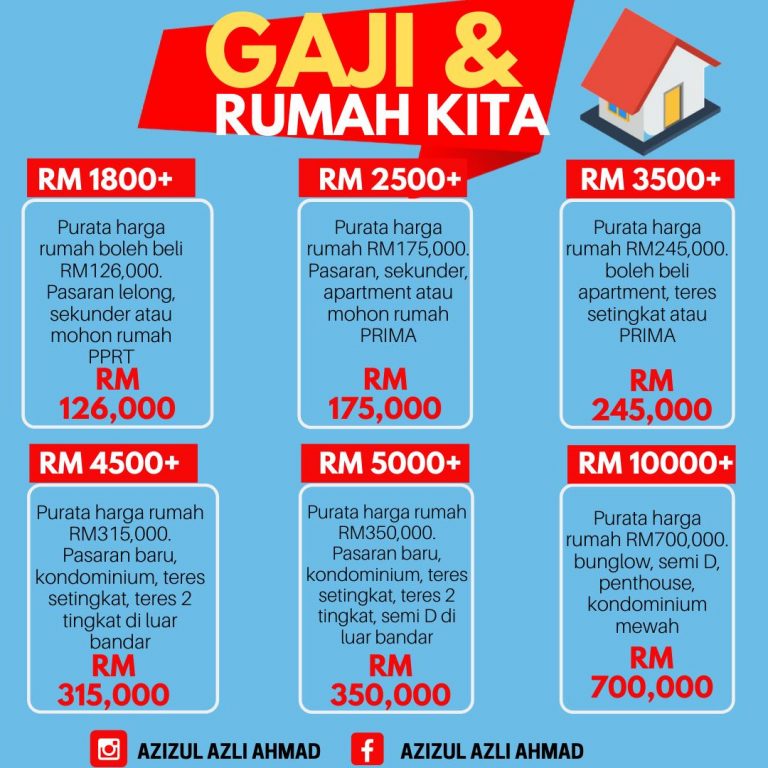 GAJI &
RUMAH KITA

RM 1800+

Purata harga rumah boleh beli RM126,000. Pasaran lelong, sekunder atau mohon rumah PPRT

RM 126,000

RM 2500+

Purata harga rumah RM175,000. Pasaran, sekunder, apartment atau mohon rumah PRIMA

RM 175,000

RM 3500+

Purata harga rumah RM245,000. boleh beli apartment, teres setingkat atau PRIMA

RM 245,000

RM 4500+

Purata harga rumah RM315,000. Pasaran baru, kondominium, teres setingkat, teres 2 tingkat di luar bandar

RM 315,000

RM 5000+

Purata harga rumah RM350,000. Pasaran baru, kondominium, teres setingkat, teres 2 tingkat, semi D di luar bandar

RM 350,000

RM 10000+

Purata harga rumah RM700,000. bunglow, semi D, penthouse, kondominium mewah

RM 700,000

AZIZUL AZLI AHMAD
AZIZUL AZLI AHMAD